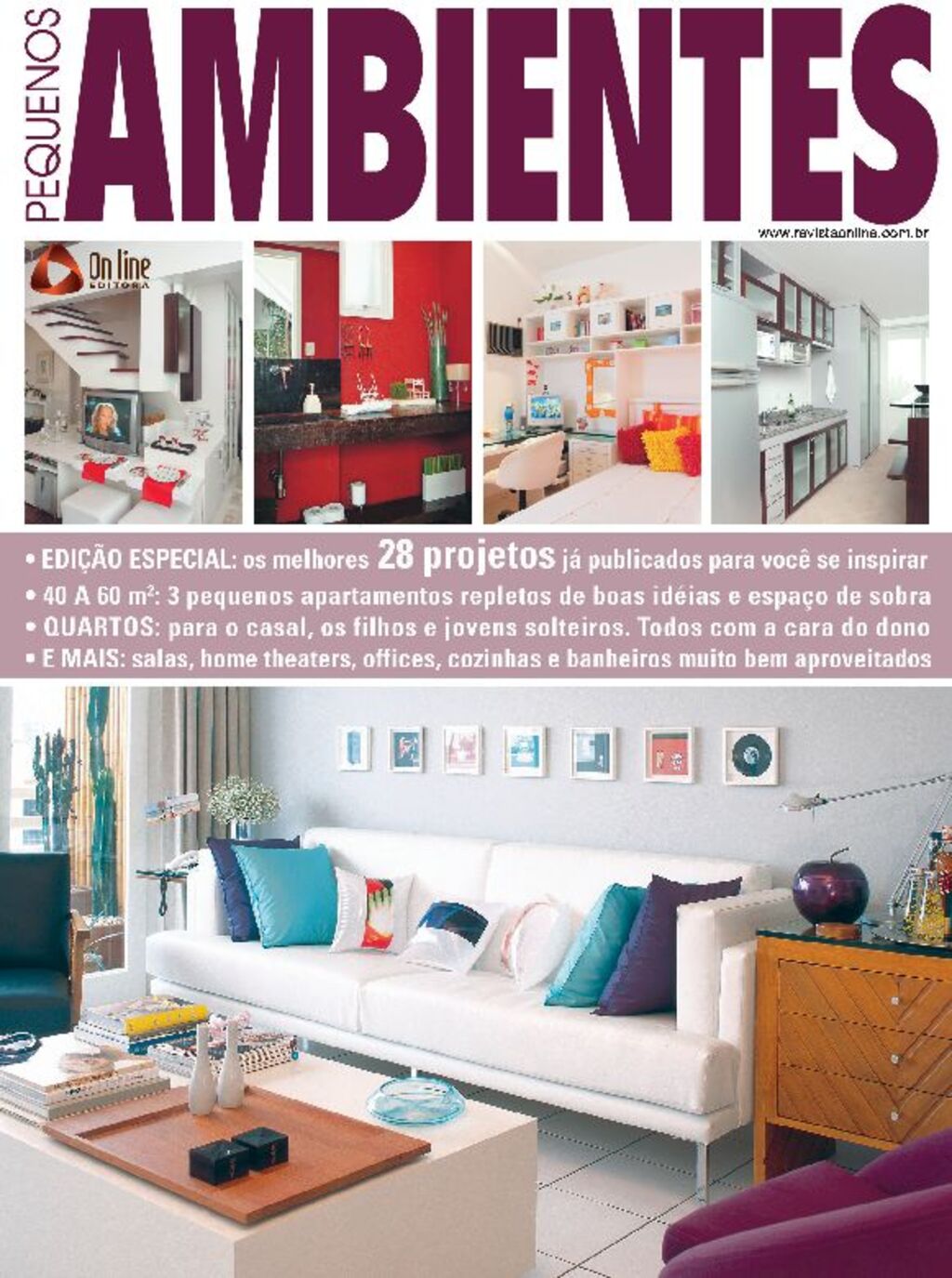 PEQUENOS AMBIENTES

www.revistaonline.com.br

On line
EDITORA

• EDIÇÃO ESPECIAL: os melhores 28 projetos já publicados para você se inspirar
• 40 A 60 m²: 3 pequenos apartamentos repletos de boas idéias e espaço de sobra
• QUARTOS: para o casal, os filhos e jovens solteiros. Todos com a cara do dono
• E MAIS: salas, home theaters, offices, cozinhas e banheiros muito bem aproveitados